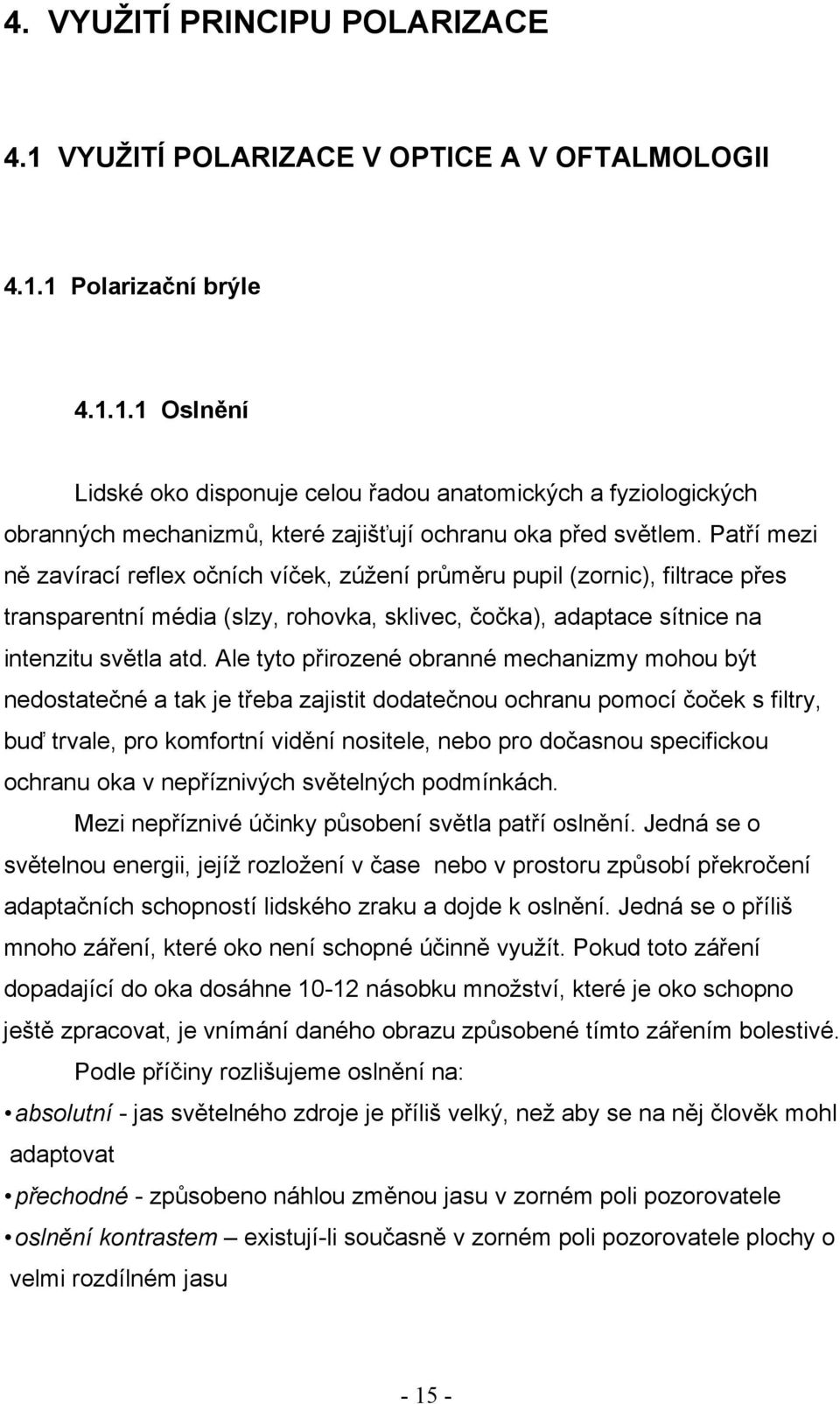 4. VYUŽITÍ PRINCIPU POLARIZACE

4.1 VYUŽITÍ POLARIZACE V OPTICE A V OFTALMOLOGII

4.1.1 Polarizační brýle

4.1.1.1 Oslnění

Lidské oko disponuje celou řadou anatomických a fyziologických obranných mechanizmů, které zajišťují ochranu oka před světlem. Patří mezi ně zavírací reflex očních víček, zúžení průměru pupil (zornic), filtrace přes transparentní média (slzy, rohovka, sklivec, čočka), adaptace sítnice na intenzitu světla atd. Ale tyto přirozené obranné mechanizmy mohou být nedostatečné a tak je třeba zajistit dodatečnou ochranu pomocí čoček s filtry, buď trvale, pro komfortní vidění nositele, nebo pro dočasnou specifickou ochranu oka v nepříznivých světelných podmínkách.

Mezi nepříznivé účinky působení světla patří oslnění. Jedná se o světelnou energii, jejíž rozložení v čase nebo v prostoru způsobí překročení adaptačních schopností lidského zraku a dojde k oslnění. Jedná se o příliš mnoho záření, které oko není schopné účinně využít. Pokud toto záření dopadající do oka dosáhne 10-12 násobku množství, které je oko schopno ještě zpracovat, je vnímání daného obrazu způsobené tímto zářením bolestivé.

Podle příčiny rozlišujeme oslnění na:

• absolutní - jas světelného zdroje je příliš velký, než aby se na něj člověk mohl adaptovat

• přechodné - způsobeno náhlou změnou jasu v zorném poli pozorovatele

• oslnění kontrastem – existují-li současně v zorném poli pozorovatele plochy o velmi rozdílném jasu

- 15 -